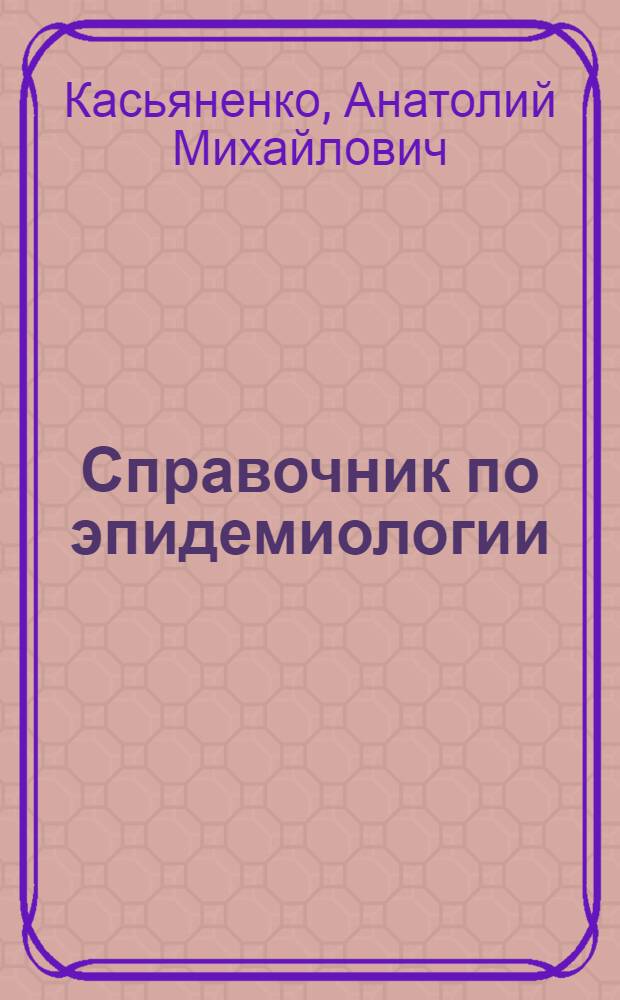 Касьяненко, Анатолий Михайлович

Справочник по эпидемиологии